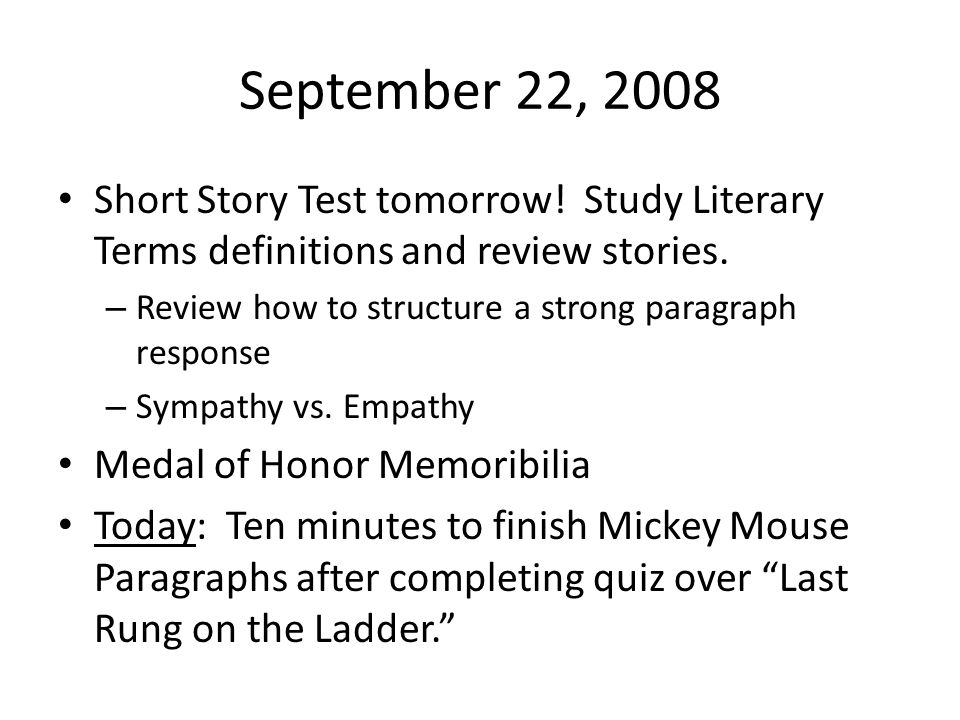 September 22, 2008

• Short Story Test tomorrow! Study Literary Terms definitions and review stories.
  – Review how to structure a strong paragraph response
  – Sympathy vs. Empathy
• Medal of Honor Memoribilia
• Today: Ten minutes to finish Mickey Mouse Paragraphs after completing quiz over “Last Rung on the Ladder.”